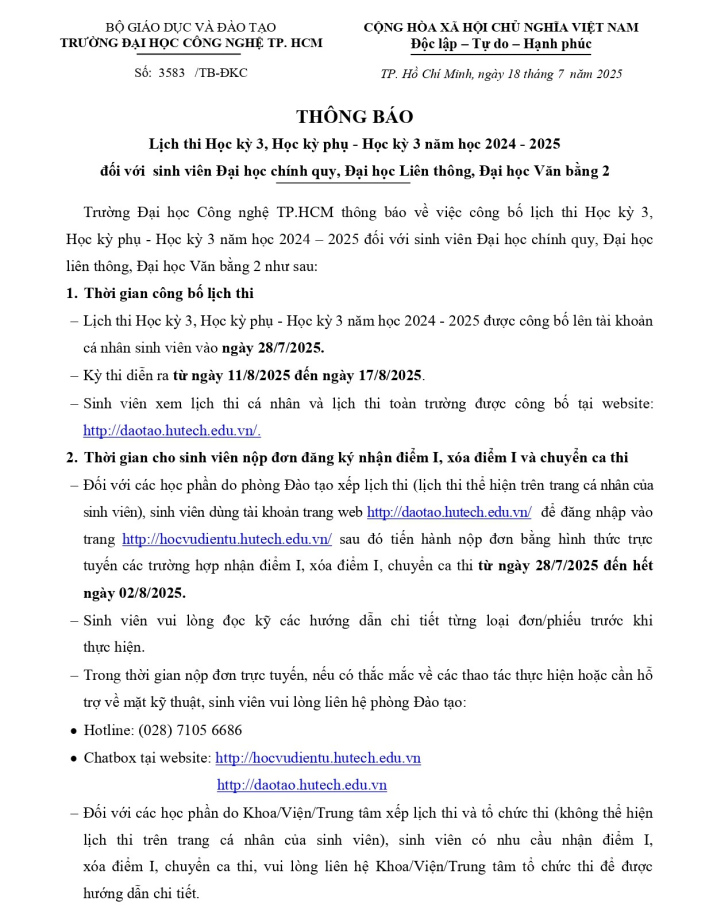 BỘ GIÁO DỤC VÀ ĐÀO TẠO
TRƯỜNG ĐẠI HỌC CÔNG NGHỆ TP. HCM

Số: 3583 /TB-ĐKC

CỘNG HÒA XÃ HỘI CHỦ NGHĨA VIỆT NAM
Độc lập – Tự do – Hạnh phúc

TP. Hồ Chí Minh, ngày 18 tháng 7 năm 2025

THÔNG BÁO
Lịch thi Học kỳ 3, Học kỳ phụ - Học kỳ 3 năm học 2024 - 2025
đối với sinh viên Đại học chính quy, Đại học Liên thông, Đại học Văn bằng 2

Trường Đại học Công nghệ TP.HCM thông báo về việc công bố lịch thi Học kỳ 3, Học kỳ phụ - Học kỳ 3 năm học 2024 – 2025 đối với sinh viên Đại học chính quy, Đại học liên thông, Đại học Văn bằng 2 như sau:

1. Thời gian công bố lịch thi
– Lịch thi Học kỳ 3, Học kỳ phụ - Học kỳ 3 năm học 2024 - 2025 được công bố lên tài khoản cá nhân sinh viên vào ngày 28/7/2025.
– Kỳ thi diễn ra từ ngày 11/8/2025 đến ngày 17/8/2025.
– Sinh viên xem lịch thi cá nhân và lịch thi toàn trường được công bố tại website: http://daotao.hutech.edu.vn/.

2. Thời gian cho sinh viên nộp đơn đăng ký nhận điểm I, xóa điểm I và chuyển ca thi
– Đối với các học phần do phòng Đào tạo xếp lịch thi (lịch thi thể hiện trên trang cá nhân của sinh viên), sinh viên dùng tài khoản trang web http://daotao.hutech.edu.vn/ để đăng nhập vào trang http://hocvudientu.hutech.edu.vn/ sau đó tiến hành nộp đơn bằng hình thức trực tuyến các trường hợp nhận điểm I, xóa điểm I, chuyển ca thi từ ngày 28/7/2025 đến hết ngày 02/8/2025.
– Sinh viên vui lòng đọc kỹ các hướng dẫn chi tiết từng loại đơn/phiếu trước khi thực hiện.
– Trong thời gian nộp đơn trực tuyến, nếu có thắc mắc về các thao tác thực hiện hoặc cần hỗ trợ về mặt kỹ thuật, sinh viên vui lòng liên hệ phòng Đào tạo:
• Hotline: (028) 7105 6686
• Chatbox tại website: http://hocvudientu.hutech.edu.vn
http://daotao.hutech.edu.vn
– Đối với các học phần do Khoa/Viện/Trung tâm xếp lịch thi và tổ chức thi (không thể hiện lịch thi trên trang cá nhân của sinh viên), sinh viên có nhu cầu nhận điểm I, xóa điểm I, chuyển ca thi, vui lòng liên hệ Khoa/Viện/Trung tâm tổ chức thi để được hướng dẫn chi tiết.